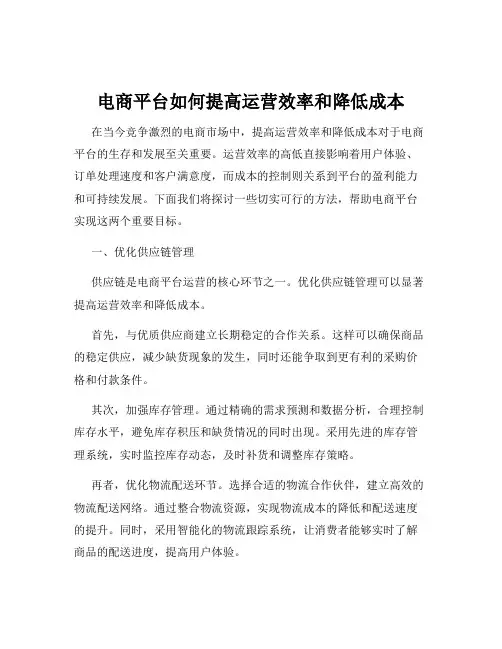 电商平台如何提高运营效率和降低成本

在当今竞争激烈的电商市场中，提高运营效率和降低成本对于电商平台的生存和发展至关重要。运营效率的高低直接影响着用户体验、订单处理速度和客户满意度，而成本的控制则关系到平台的盈利能力和可持续发展。下面我们将探讨一些切实可行的方法，帮助电商平台实现这两个重要目标。

一、优化供应链管理

供应链是电商平台运营的核心环节之一。优化供应链管理可以显著提高运营效率和降低成本。

首先，与优质供应商建立长期稳定的合作关系。这样可以确保商品的稳定供应，减少缺货现象的发生，同时还能争取到更有利的采购价格和付款条件。

其次，加强库存管理。通过精确的需求预测和数据分析，合理控制库存水平，避免库存积压和缺货情况的同时出现。采用先进的库存管理系统，实时监控库存动态，及时补货和调整库存策略。

再者，优化物流配送环节。选择合适的物流合作伙伴，建立高效的物流配送网络。通过整合物流资源，实现物流成本的降低和配送速度的提升。同时，采用智能化的物流跟踪系统，让消费者能够实时了解商品的配送进度，提高用户体验。